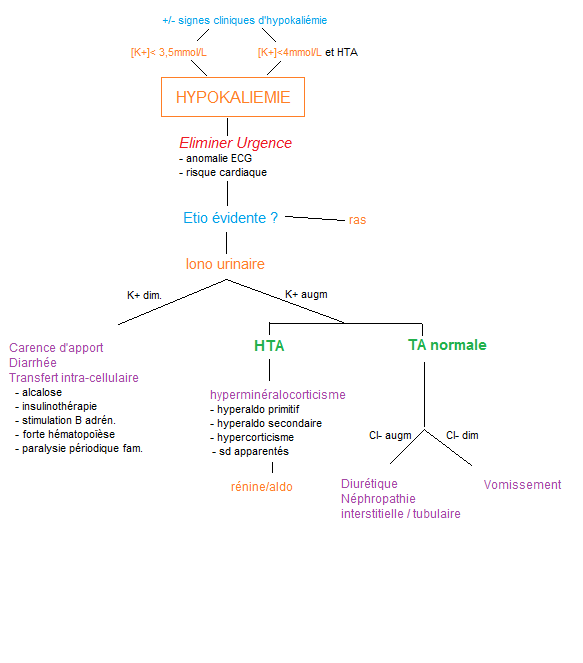 +/- signes cliniques d'hypokaliémie

[K+]< 3,5mmol/L

[K+]<4mmol/L et HTA

HYPOKALIEMIE

Eliminer Urgence
- anomalie ECG
- risque cardiaque

Etio évidente ?

ras

Iono urinaire

K+ dim.

K+ augm

Carence d'apport
Diarrhée
Transfert intra-cellulaire
- alcalose
- insulinothérapie
- stimulation B adrén.
- forte hématopoïèse
- paralysie périodique fam.

HTA

hyperminéralocorticisme
- hyperaldo primitif
- hyperaldo secondaire
- hypercorticisme
- sd apparentés

rénine/aldo

TA normale

Cl- augm

Cl- dim

Diurétique
Néphropathie
interstitielle / tubulaire

Vomissement